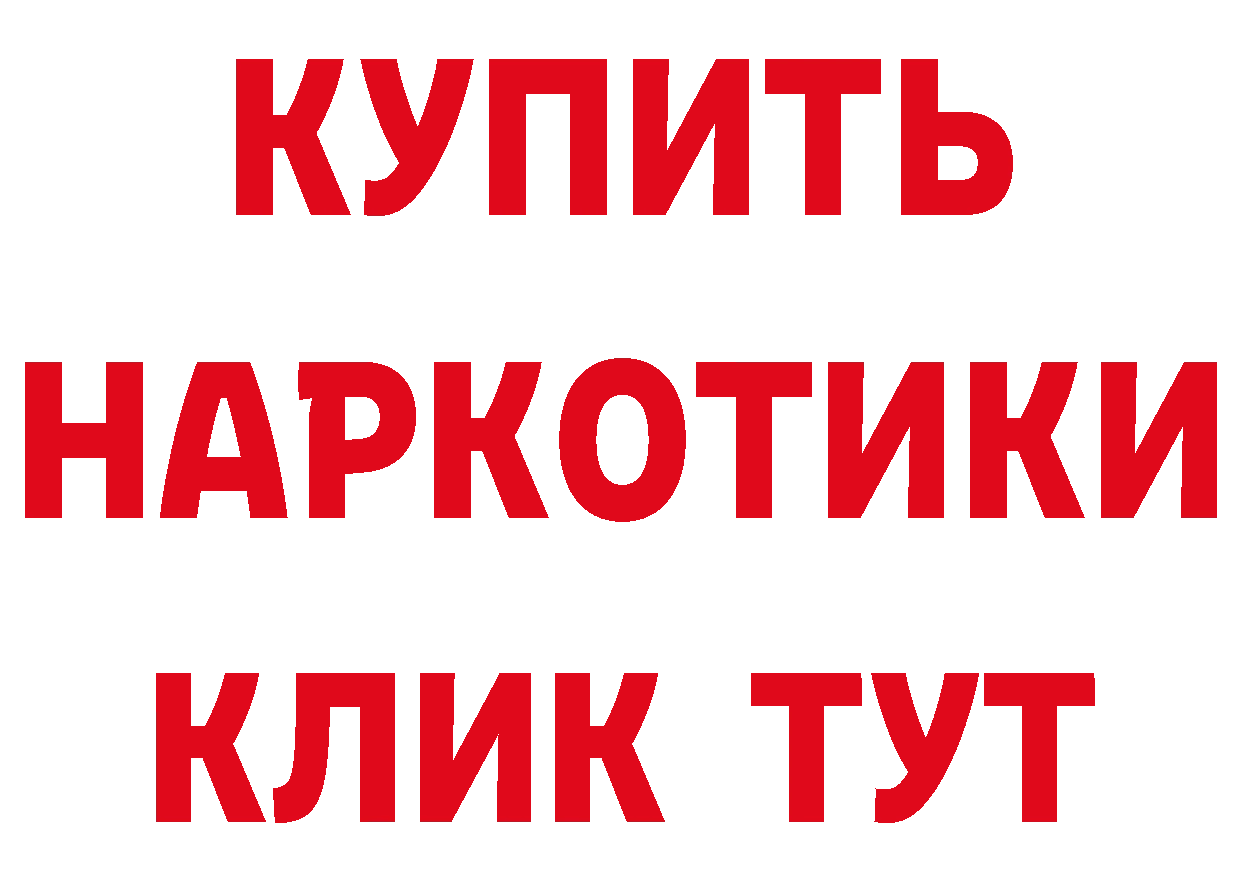 КУПИТЬ НАРКОТИКИ КЛИК ТУТ